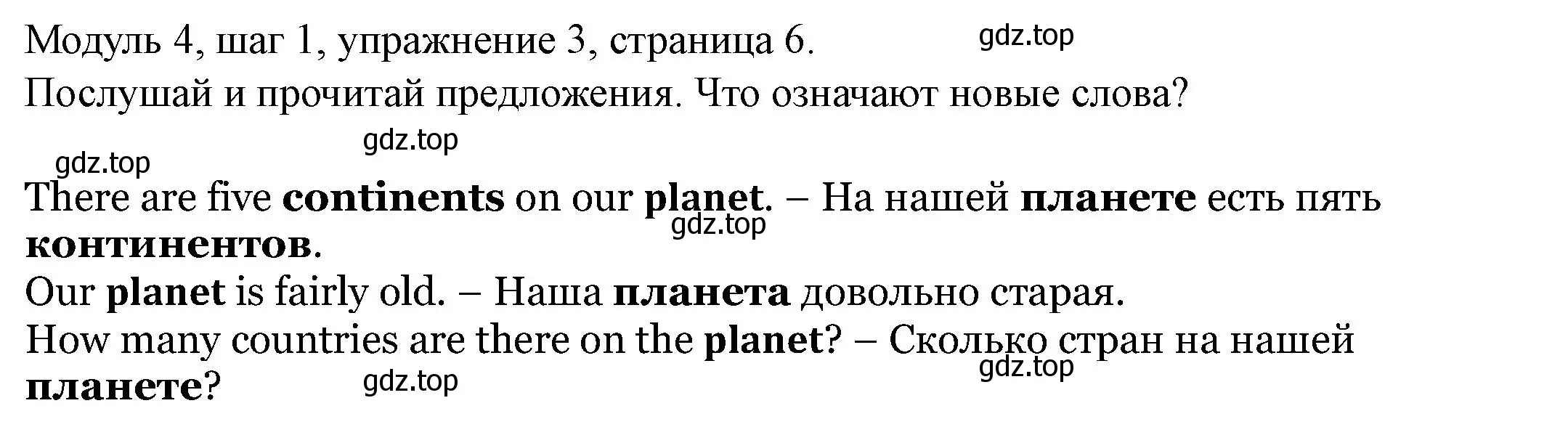 Модуль 4, шаг 1, упражнение 3, страница 6. gdz.top

Послушай и прочитай предложения. Что означают новые слова?

gdz.top

gdz.top

There are five continents on our planet. – На нашей планете есть пять континентов. gdz.top

Our planet is fairly old. – Наша планета довольно старая.

How many countries are there on the planet? – Сколько стран на нашей планете? gdz.top gdz.top